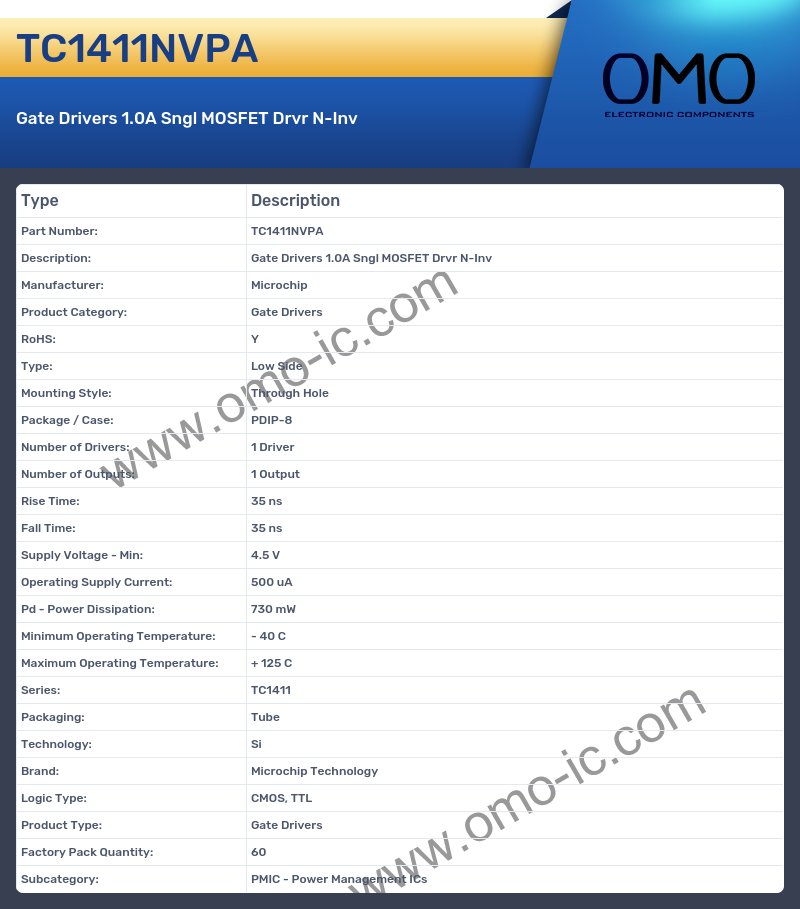 TC1411NVPA

Gate Drivers 1.0A Sngl MOSFET Drvr N-Inv

OMO
ELECTRONIC COMPONENTS

| Type | Description |
|---|---|
| Part Number: | TC1411NVPA |
| Description: | Gate Drivers 1.0A Sngl MOSFET Drvr N-Inv |
| Manufacturer: | Microchip |
| Product Category: | Gate Drivers |
| RoHS: | Y |
| Type: | Low Side |
| Mounting Style: | Through Hole |
| Package / Case: | PDIP-8 |
| Number of Drivers: | 1 Driver |
| Number of Outputs: | 1 Output |
| Rise Time: | 35 ns |
| Fall Time: | 35 ns |
| Supply Voltage - Min: | 4.5 V |
| Operating Supply Current: | 500 uA |
| Pd - Power Dissipation: | 730 mW |
| Minimum Operating Temperature: | - 40 C |
| Maximum Operating Temperature: | + 125 C |
| Series: | TC1411 |
| Packaging: | Tube |
| Technology: | Si |
| Brand: | Microchip Technology |
| Logic Type: | CMOS, TTL |
| Product Type: | Gate Drivers |
| Factory Pack Quantity: | 60 |
| Subcategory: | PMIC - Power Management ICs |

www.omo-ic.com